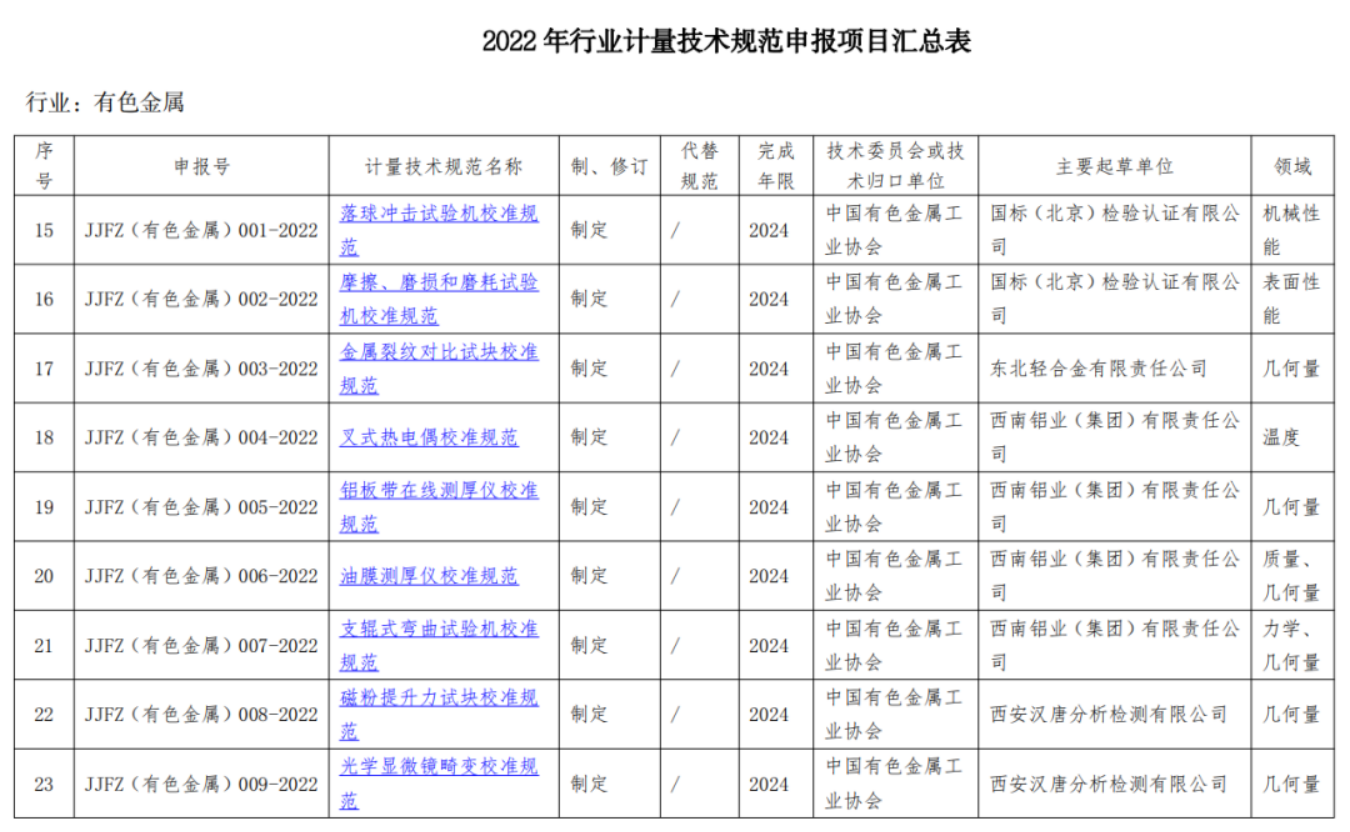 2022 年行业计量技术规范申报项目汇总表

行业：有色金属

| 序号 | 申报号 | 计量技术规范名称 | 制、修订 | 代替规范 | 完成年限 | 技术委员会或技术归口单位 | 主要起草单位 | 领域 |
|---|---|---|---|---|---|---|---|---|
| 15 | JJFZ（有色金属）001-2022 | 落球冲击试验机校准规范 | 制定 | / | 2024 | 中国有色金属工业协会 | 国标（北京）检验认证有限公司 | 机械性能 |
| 16 | JJFZ（有色金属）002-2022 | 摩擦、磨损和磨耗试验机校准规范 | 制定 | / | 2024 | 中国有色金属工业协会 | 国标（北京）检验认证有限公司 | 表面性能 |
| 17 | JJFZ（有色金属）003-2022 | 金属裂纹对比试块校准规范 | 制定 | / | 2024 | 中国有色金属工业协会 | 东北轻合金有限责任公司 | 几何量 |
| 18 | JJFZ（有色金属）004-2022 | 叉式热电偶校准规范 | 制定 | / | 2024 | 中国有色金属工业协会 | 西南铝业（集团）有限责任公司 | 温度 |
| 19 | JJFZ（有色金属）005-2022 | 铝板带在线测厚仪校准规范 | 制定 | / | 2024 | 中国有色金属工业协会 | 西南铝业（集团）有限责任公司 | 几何量 |
| 20 | JJFZ（有色金属）006-2022 | 油膜测厚仪校准规范 | 制定 | / | 2024 | 中国有色金属工业协会 | 西南铝业（集团）有限责任公司 | 质量、几何量 |
| 21 | JJFZ（有色金属）007-2022 | 支辊式弯曲试验机校准规范 | 制定 | / | 2024 | 中国有色金属工业协会 | 西南铝业（集团）有限责任公司 | 力学、几何量 |
| 22 | JJFZ（有色金属）008-2022 | 磁粉提升力试块校准规范 | 制定 | / | 2024 | 中国有色金属工业协会 | 西安汉唐分析检测有限公司 | 几何量 |
| 23 | JJFZ（有色金属）009-2022 | 光学显微镜畸变校准规范 | 制定 | / | 2024 | 中国有色金属工业协会 | 西安汉唐分析检测有限公司 | 几何量 |